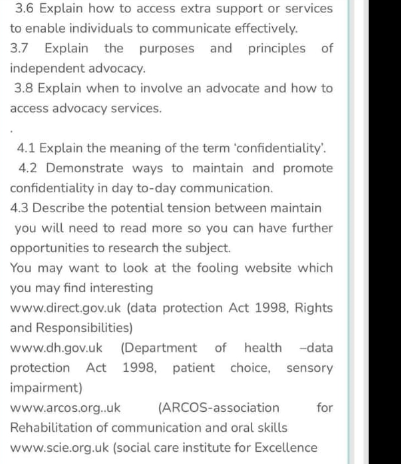 3.6 Explain how to access extra support or services to enable individuals to communicate effectively.
3.7 Explain the purposes and principles of independent advocacy.
3.8 Explain when to involve an advocate and how to access advocacy services.

.

4.1 Explain the meaning of the term 'confidentiality'.
4.2 Demonstrate ways to maintain and promote confidentiality in day to-day communication.
4.3 Describe the potential tension between maintain
you will need to read more so you can have further opportunities to research the subject.
You may want to look at the fooling website which you may find interesting
www.direct.gov.uk (data protection Act 1998, Rights and Responsibilities)
www.dh.gov.uk (Department of health –data protection Act 1998, patient choice, sensory impairment)
www.arcos.org..uk (ARCOS-association for Rehabilitation of communication and oral skills
www.scie.org.uk (social care institute for Excellence